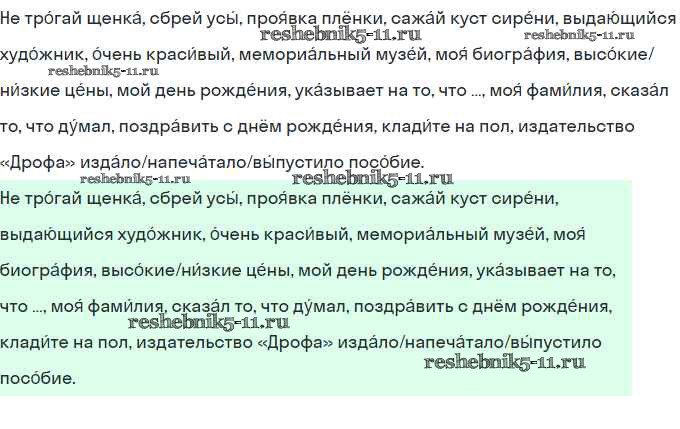 Не тро́гай щенка́, сбрей усы́, проя́вка плёнки, сажа́й куст сире́ни, выдаю́щийся худо́жник, о́чень краси́вый, мемориа́льный музе́й, моя́ биогра́фия, высо́кие/ни́зкие це́ны, мой день рожде́ния, ука́зывает на то, что ..., моя́ фами́лия, сказа́л то, что ду́мал, поздра́вить с днём рожде́ния, клади́те на пол, издательство «Дрофа» изда́ло/напеча́тало/вы́пустило посо́бие.

Не тро́гай щенка́, сбрей усы́, проя́вка плёнки, сажа́й куст сире́ни, выдаю́щийся худо́жник, о́чень краси́вый, мемориа́льный музе́й, моя́ биогра́фия, высо́кие/ни́зкие це́ны, мой день рожде́ния, ука́зывает на то, что ..., моя́ фами́лия, сказа́л то, что ду́мал, поздра́вить с днём рожде́ния, клади́те на пол, издательство «Дрофа» изда́ло/напеча́тало/вы́пустило посо́бие.

reshebnik5-11.ru